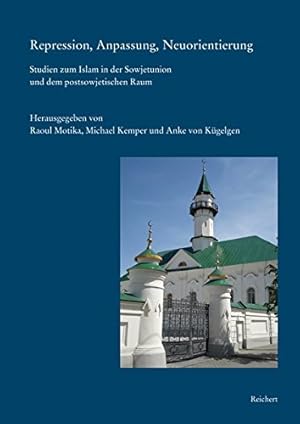 Repression, Anpassung, Neuorientierung

Studien zum Islam in der Sowjetunion und dem postsowjetischen Raum

Herausgegeben von
Raoul Motika, Michael Kemper und Anke von Kügelgen

Reichert